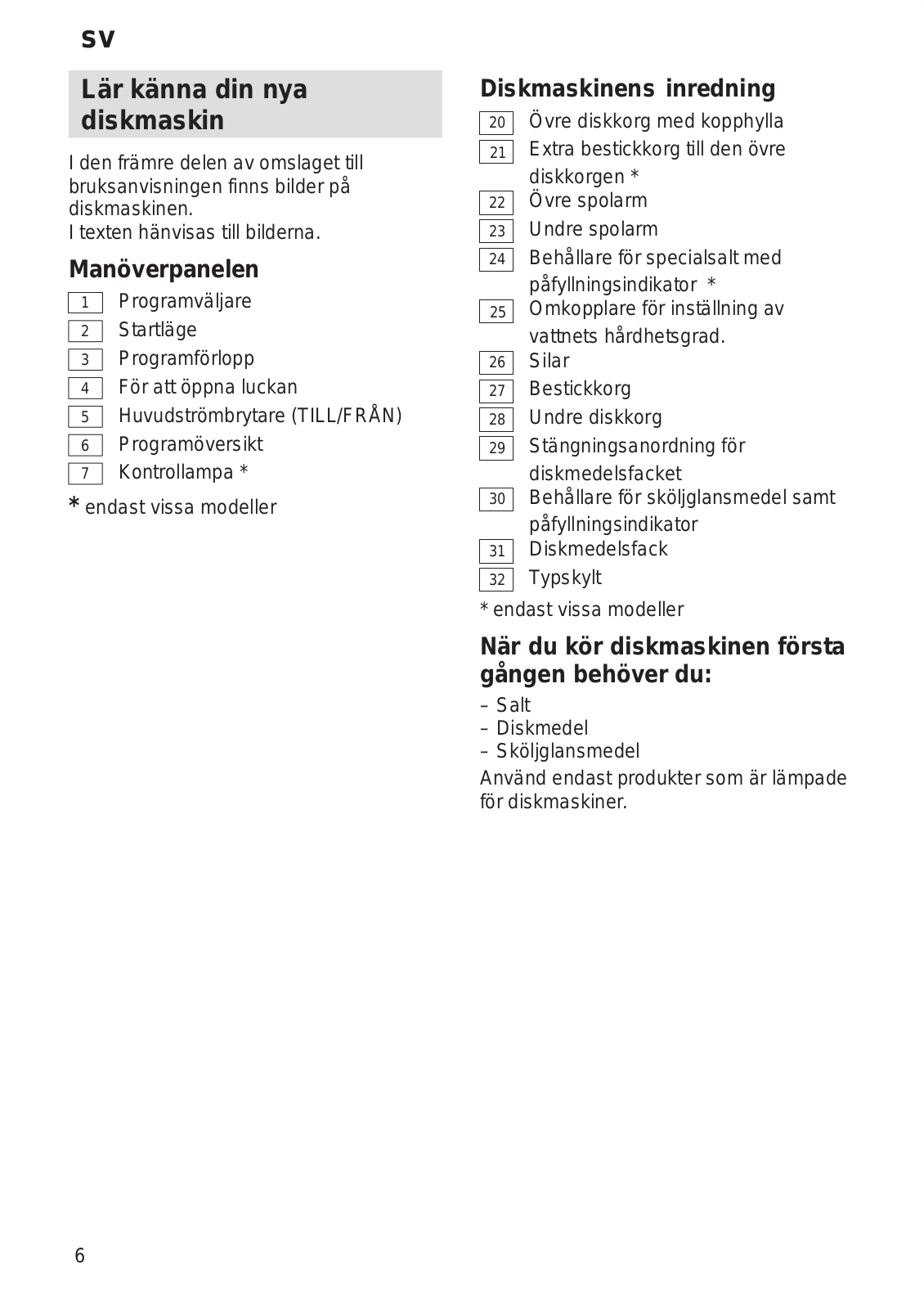 sv

Lär känna din nya diskmaskin

I den främre delen av omslaget till bruksanvisningen finns bilder på diskmaskinen.
I texten hänvisas till bilderna.

Manöverpanelen

1 Programväljare
2 Startläge
3 Programförlopp
4 För att öppna luckan
5 Huvudströmbrytare (TILL/FRÅN)
6 Programöversikt
7 Kontrollampa *

* endast vissa modeller

Diskmaskinens inredning

20 Övre diskkorg med kopphylla
21 Extra bestickkorg till den övre diskkorgen *
22 Övre spolarm
23 Undre spolarm
24 Behållare för specialsalt med påfyllningsindikator *
25 Omkopplare för inställning av vattnets hårdhetsgrad.
26 Silar
27 Bestickkorg
28 Undre diskkorg
29 Stängningsanordning för diskmedelsfacket
30 Behållare för sköljglansmedel samt påfyllningsindikator
31 Diskmedelsfack
32 Typskylt

* endast vissa modeller

När du kör diskmaskinen första gången behöver du:

– Salt
– Diskmedel
– Sköljglansmedel
Använd endast produkter som är lämpade för diskmaskiner.

6